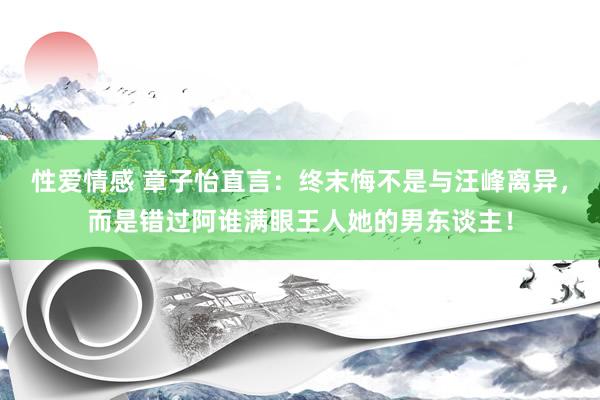 性爱情感 章子怡直言：终末悔不是与汪峰离异，而是错过阿谁满眼王人她的男东谈主！